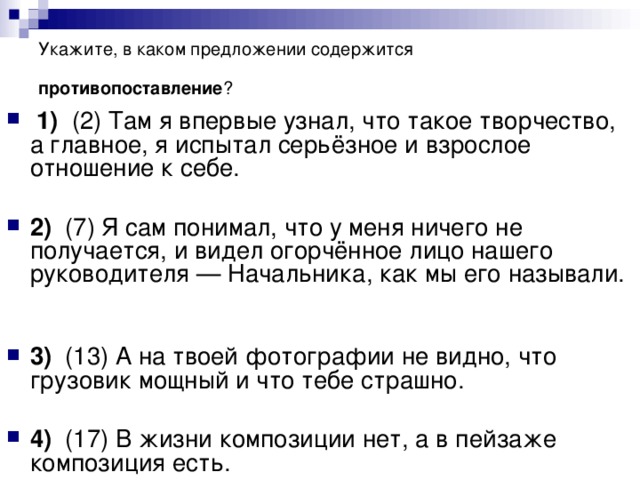 Укажите, в каком предложении содержится

противопоставление?

1) (2) Там я впервые узнал, что такое творчество, а главное, я испытал серьёзное и взрослое отношение к себе.

2) (7) Я сам понимал, что у меня ничего не получается, и видел огорчённое лицо нашего руководителя — Начальника, как мы его называли.

3) (13) А на твоей фотографии не видно, что грузовик мощный и что тебе страшно.

4) (17) В жизни композиции нет, а в пейзаже композиция есть.